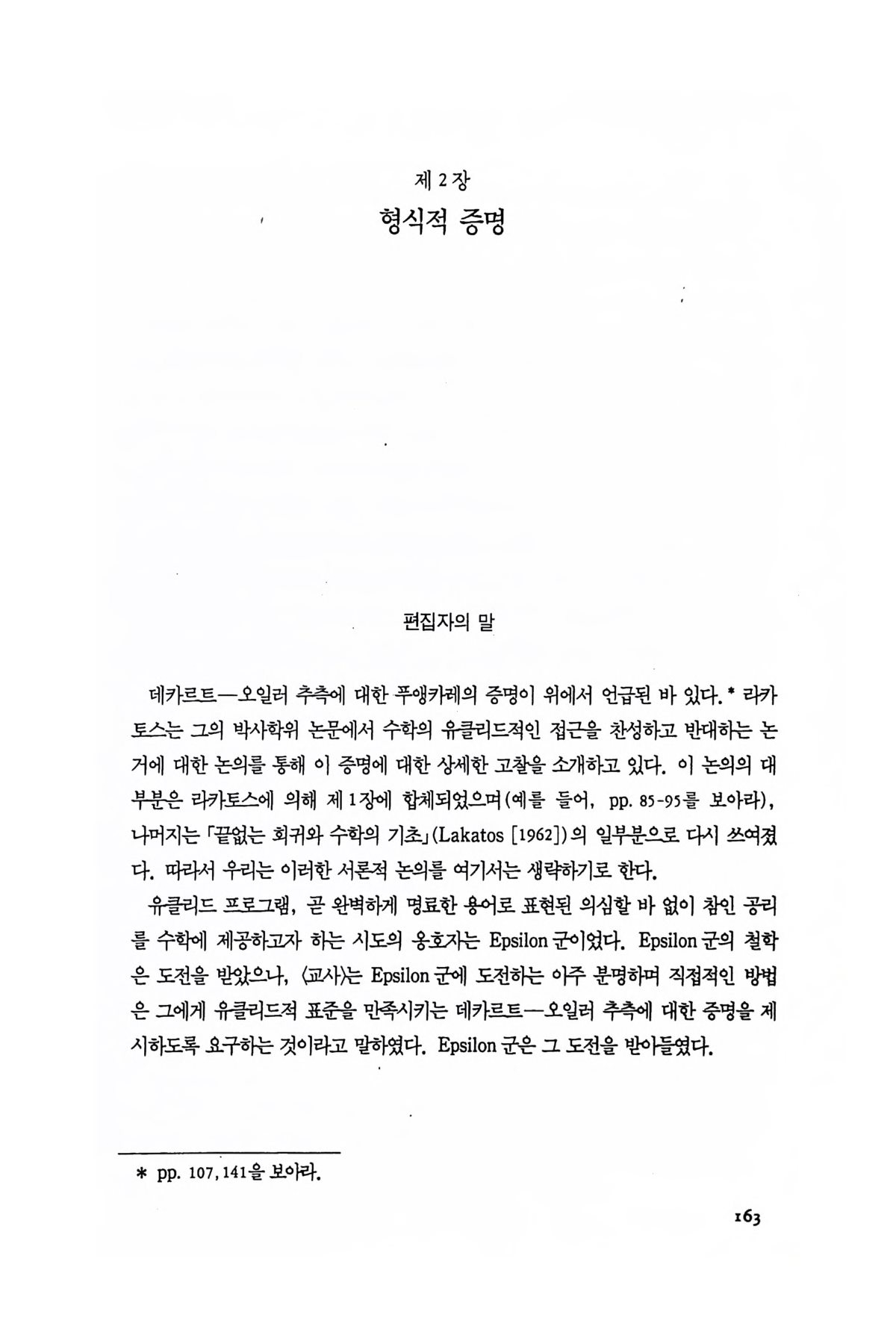 제 2 장
형식적 증명

편집자의 말

데카르트—오일러 추측에 대한 푸앵카레의 증명이 위에서 언급된 바 있다.* 라카토스는 그의 박사학위 논문에서 수학의 유클리드적인 접근을 찬성하고 반대하는 논거에 대한 논의를 통해 이 증명에 대한 상세한 고찰을 소개하고 있다. 이 논의의 대부분은 라카토스에 의해 제 1 장에 합체되었으며(예를 들어, pp. 85-95를 보아라), 나머지는 「끝없는 회귀와 수학의 기초」(Lakatos [1962])의 일부분으로 다시 쓰여졌다. 따라서 우리는 이러한 서론적 논의를 여기서는 생략하기로 한다.

유클리드 프로그램, 곧 완벽하게 명료한 용어로 표현된 의심할 바 없이 참인 공리를 수학에 제공하고자 하는 시도의 옹호자는 Epsilon 군이었다. Epsilon 군의 철학은 도전을 받았으나, 〈교사〉는 Epsilon 군에 도전하는 아주 분명하며 직접적인 방법은 그에게 유클리드적 표준을 만족시키는 데카르트—오일러 추측에 대한 증명을 제시하도록 요구하는 것이라고 말하였다. Epsilon 군은 그 도전을 받아들였다.

* pp. 107, 141을 보아라.

163